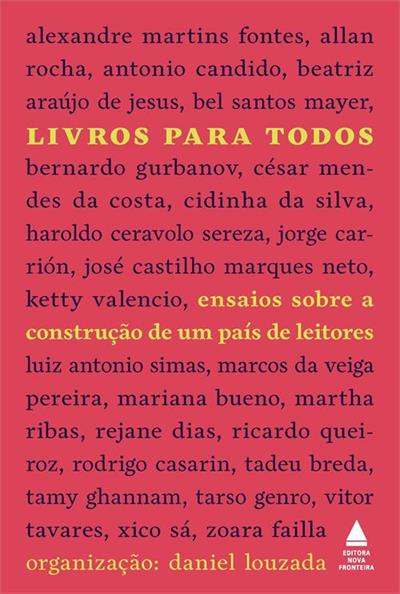 alexandre martins fontes, allan rocha, antonio candido, beatriz araújo de jesus, bel santos mayer,

LIVROS PARA TODOS

bernardo gurbanov, césar mendes da costa, cidinha da silva, haroldo ceravolo sereza, jorge carrión, josé castilho marques neto, ketty valencio, ensaios sobre a construção de um país de leitores luiz antonio simas, marcos da veiga pereira, mariana bueno, martha ribas, rejane dias, ricardo queiroz, rodrigo casarin, tadeu breda, tamy ghannam, tarso genro, vitor tavares, xico sá, zoara failla

organização: daniel louzada

EDITORA NOVA FRONTEIRA